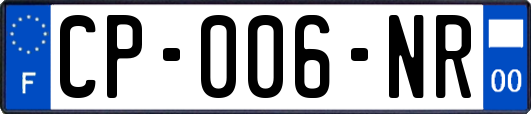 F

CP-006-NR

00